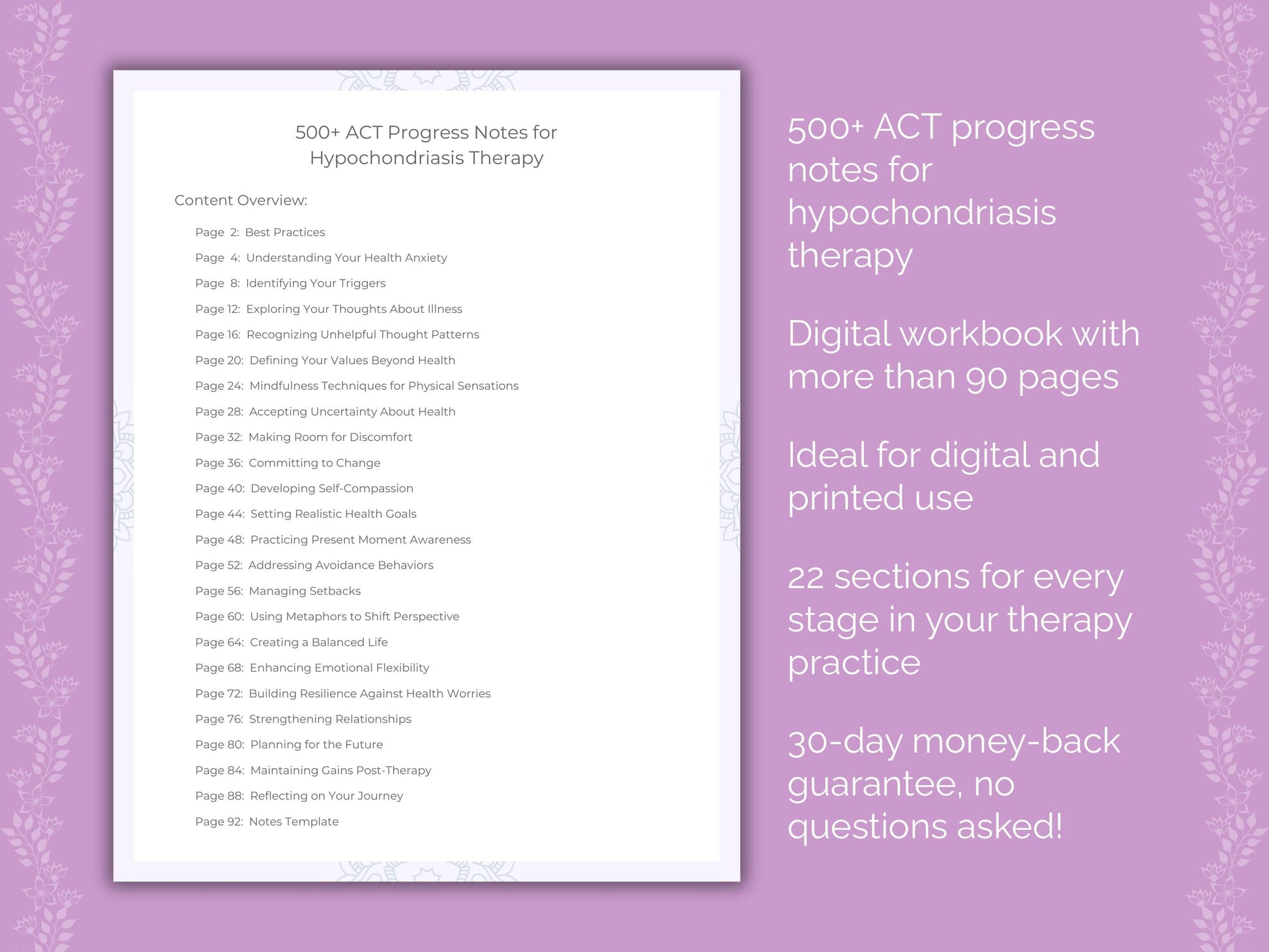 500+ ACT Progress Notes for Hypochondriasis Therapy

Content Overview:

Page 2: Best Practices
Page 4: Understanding Your Health Anxiety
Page 8: Identifying Your Triggers
Page 12: Exploring Your Thoughts About Illness
Page 16: Recognizing Unhelpful Thought Patterns
Page 20: Defining Your Values Beyond Health
Page 24: Mindfulness Techniques for Physical Sensations
Page 28: Accepting Uncertainty About Health
Page 32: Making Room for Discomfort
Page 36: Committing to Change
Page 40: Developing Self-Compassion
Page 44: Setting Realistic Health Goals
Page 48: Practicing Present Moment Awareness
Page 52: Addressing Avoidance Behaviors
Page 56: Managing Setbacks
Page 60: Using Metaphors to Shift Perspective
Page 64: Creating a Balanced Life
Page 68: Enhancing Emotional Flexibility
Page 72: Building Resilience Against Health Worries
Page 76: Strengthening Relationships
Page 80: Planning for the Future
Page 84: Maintaining Gains Post-Therapy
Page 88: Reflecting on Your Journey
Page 92: Notes Template

500+ ACT progress notes for hypochondriasis therapy

Digital workbook with more than 90 pages

Ideal for digital and printed use

22 sections for every stage in your therapy practice

30-day money-back guarantee, no questions asked!